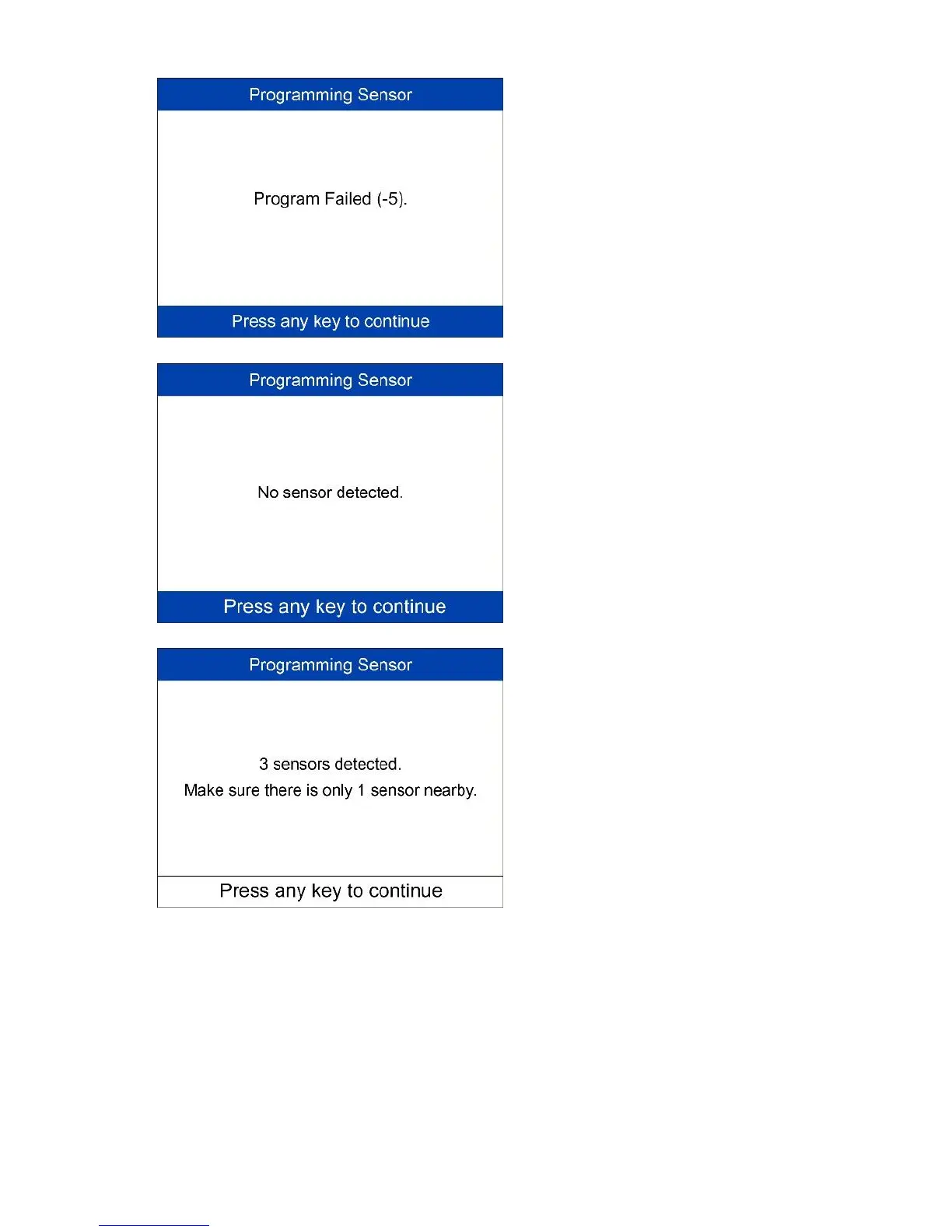 Programming Sensor

Program Failed (-5).

Press any key to continue

Programming Sensor

No sensor detected.

Press any key to continue

Programming Sensor

3 sensors detected.
Make sure there is only 1 sensor nearby.

Press any key to continue